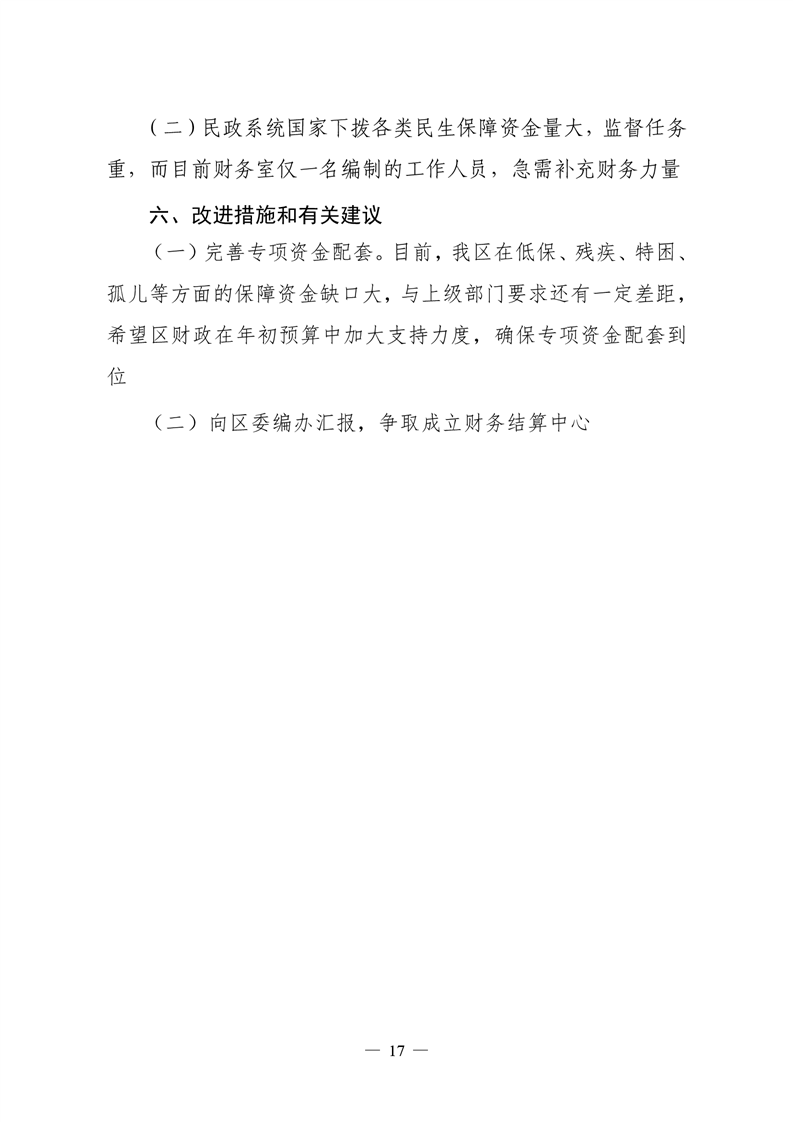 （二）民政系统国家下拨各类民生保障资金量大，监督任务重，而目前财务室仅一名编制的工作人员，急需补充财务力量

六、改进措施和有关建议

（一）完善专项资金配套。目前，我区在低保、残疾、特困、孤儿等方面的保障资金缺口大，与上级部门要求还有一定差距，希望区财政在年初预算中加大支持力度，确保专项资金配套到位

（二）向区委编办汇报，争取成立财务结算中心

— 17 —